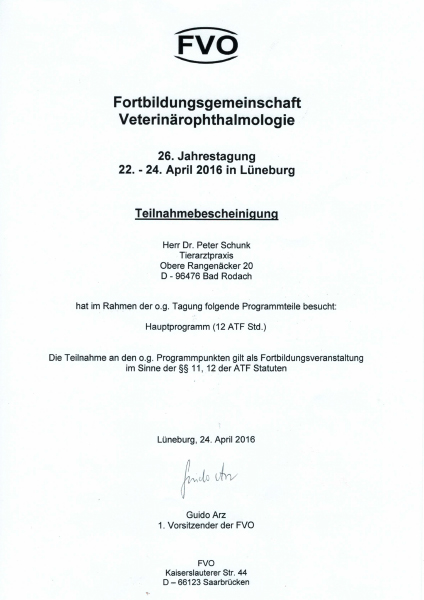 FVO

Fortbildungsgemeinschaft Veterinärophthalmologie

26. Jahrestagung
22. - 24. April 2016 in Lüneburg

Teilnahmebescheinigung

Herr Dr. Peter Schunk
Tierarztpraxis
Obere Rangenäcker 20
D - 96476 Bad Rodach

hat im Rahmen der o.g. Tagung folgende Programmteile besucht:

Hauptprogramm (12 ATF Std.)

Die Teilnahme an den o.g. Programmpunkten gilt als Fortbildungsveranstaltung im Sinne der §§ 11, 12 der ATF Statuten

Lüneburg, 24. April 2016

Guido Arz

Guido Arz
1. Vorsitzender der FVO

FVO
Kaiserslauterer Str. 44
D – 66123 Saarbrücken